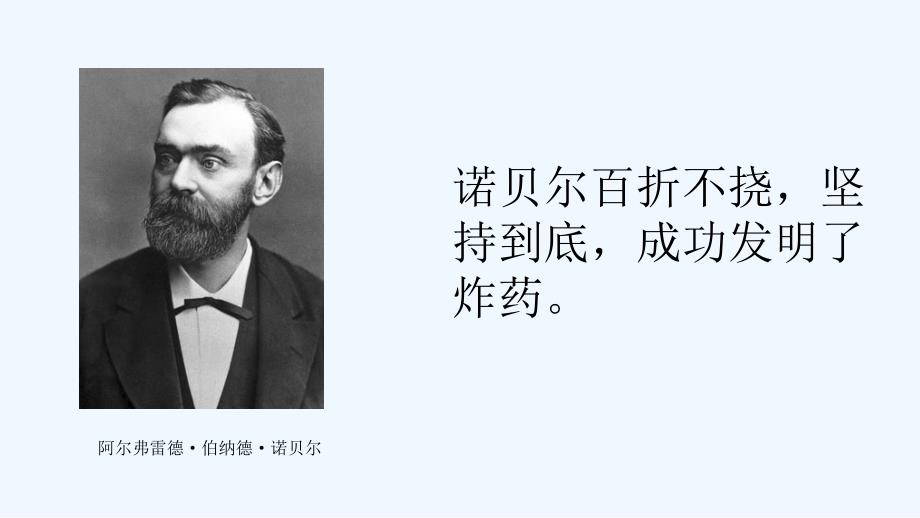 阿尔弗雷德·伯纳德·诺贝尔

诺贝尔百折不挠，坚持到底，成功发明了炸药。